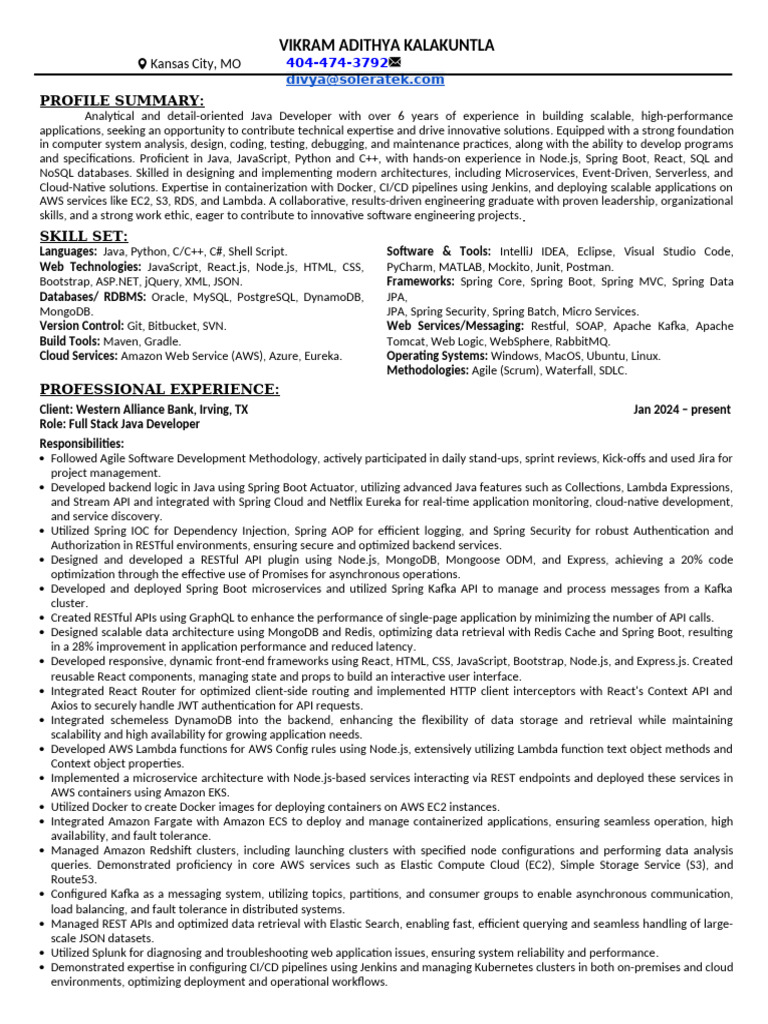 VIKRAM ADITHYA KALAKUNTLA

Kansas City, MO 404-474-3792 divya@soleratek.com

PROFILE SUMMARY:

Analytical and detail-oriented Java Developer with over 6 years of experience in building scalable, high-performance applications, seeking an opportunity to contribute technical expertise and drive innovative solutions. Equipped with a strong foundation in computer system analysis, design, coding, testing, debugging, and maintenance practices, along with the ability to develop programs and specifications. Proficient in Java, JavaScript, Python and C++, with hands-on experience in Node.js, Spring Boot, React, SQL and NoSQL databases. Skilled in designing and implementing modern architectures, including Microservices, Event-Driven, Serverless, and Cloud-Native solutions. Expertise in containerization with Docker, CI/CD pipelines using Jenkins, and deploying scalable applications on AWS services like EC2, S3, RDS, and Lambda. A collaborative, results-driven engineering graduate with proven leadership, organizational skills, and a strong work ethic, eager to contribute to innovative software engineering projects.

SKILL SET:

Languages: Java, Python, C/C++, C#, Shell Script.
Web Technologies: JavaScript, React.js, Node.js, HTML, CSS, Bootstrap, ASP.NET, jQuery, XML, JSON.
Databases/ RDBMS: Oracle, MySQL, PostgreSQL, DynamoDB, MongoDB.
Version Control: Git, Bitbucket, SVN.
Build Tools: Maven, Gradle.
Cloud Services: Amazon Web Service (AWS), Azure, Eureka.

Software & Tools: IntelliJ IDEA, Eclipse, Visual Studio Code, PyCharm, MATLAB, Mockito, Junit, Postman.
Frameworks: Spring Core, Spring Boot, Spring MVC, Spring Data JPA, JPA, Spring Security, Spring Batch, Micro Services.
Web Services/Messaging: Restful, SOAP, Apache Kafka, Apache Tomcat, Web Logic, WebSphere, RabbitMQ.
Operating Systems: Windows, MacOS, Ubuntu, Linux.
Methodologies: Agile (Scrum), Waterfall, SDLC.

PROFESSIONAL EXPERIENCE:

Client: Western Alliance Bank, Irving, TX Jan 2024 – present
Role: Full Stack Java Developer

Responsibilities:
• Followed Agile Software Development Methodology, actively participated in daily stand-ups, sprint reviews, Kick-offs and used Jira for project management.
• Developed backend logic in Java using Spring Boot Actuator, utilizing advanced Java features such as Collections, Lambda Expressions, and Stream API and integrated with Spring Cloud and Netflix Eureka for real-time application monitoring, cloud-native development, and service discovery.
• Utilized Spring IOC for Dependency Injection, Spring AOP for efficient logging, and Spring Security for robust Authentication and Authorization in RESTful environments, ensuring secure and optimized backend services.
• Designed and developed a RESTful API plugin using Node.js, MongoDB, Mongoose ODM, and Express, achieving a 20% code optimization through the effective use of Promises for asynchronous operations.
• Developed and deployed Spring Boot microservices and utilized Spring Kafka API to manage and process messages from a Kafka cluster.
• Created RESTful APIs using GraphQL to enhance the performance of single-page application by minimizing the number of API calls.
• Designed scalable data architecture using MongoDB and Redis, optimizing data retrieval with Redis Cache and Spring Boot, resulting in a 28% improvement in application performance and reduced latency.
• Developed responsive, dynamic front-end frameworks using React, HTML, CSS, JavaScript, Bootstrap, Node.js, and Express.js. Created reusable React components, managing state and props to build an interactive user interface.
• Integrated React Router for optimized client-side routing and implemented HTTP client interceptors with React's Context API and Axios to securely handle JWT authentication for API requests.
• Integrated schemeless DynamoDB into the backend, enhancing the flexibility of data storage and retrieval while maintaining scalability and high availability for growing application needs.
• Developed AWS Lambda functions for AWS Config rules using Node.js, extensively utilizing Lambda function text object methods and Context object properties.
• Implemented a microservice architecture with Node.js-based services interacting via REST endpoints and deployed these services in AWS containers using Amazon EKS.
• Utilized Docker to create Docker images for deploying containers on AWS EC2 instances.
• Integrated Amazon Fargate with Amazon ECS to deploy and manage containerized applications, ensuring seamless operation, high availability, and fault tolerance.
• Managed Amazon Redshift clusters, including launching clusters with specified node configurations and performing data analysis queries. Demonstrated proficiency in core AWS services such as Elastic Compute Cloud (EC2), Simple Storage Service (S3), and Route53.
• Configured Kafka as a messaging system, utilizing topics, partitions, and consumer groups to enable asynchronous communication, load balancing, and fault tolerance in distributed systems.
• Managed REST APIs and optimized data retrieval with Elastic Search, enabling fast, efficient querying and seamless handling of large-scale JSON datasets.
• Utilized Splunk for diagnosing and troubleshooting web application issues, ensuring system reliability and performance.
• Demonstrated expertise in configuring CI/CD pipelines using Jenkins and managing Kubernetes clusters in both on-premises and cloud environments, optimizing deployment and operational workflows.